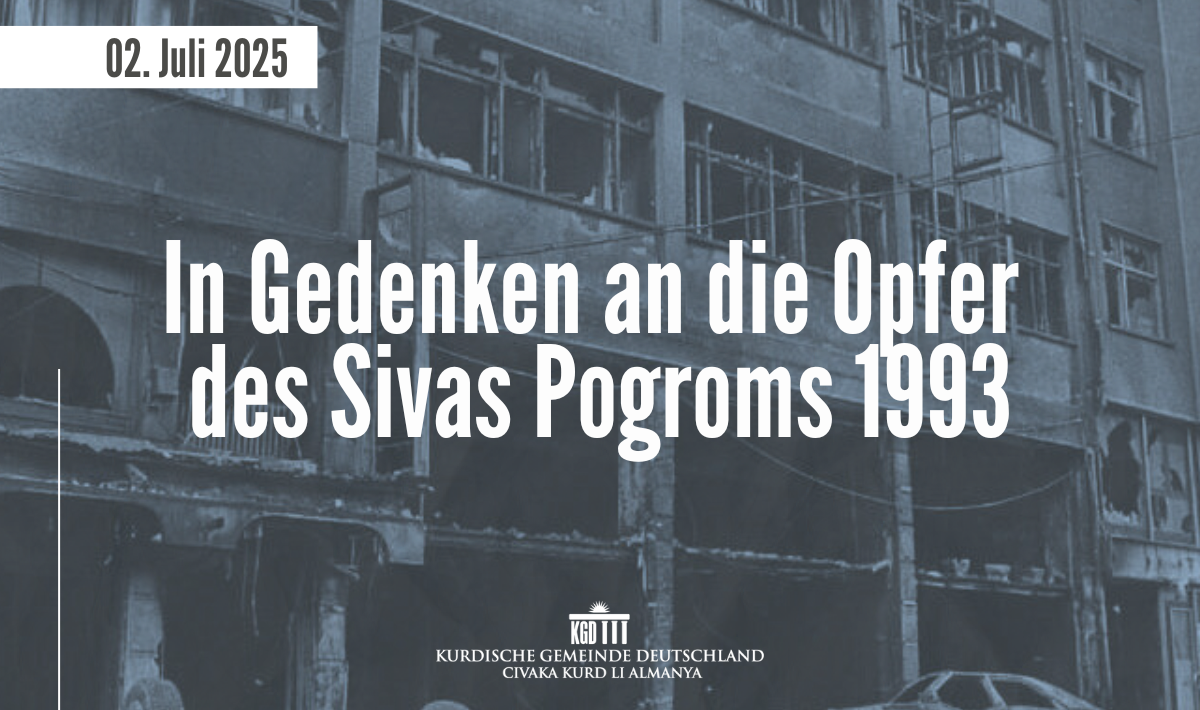 02. Juli 2025

In Gedenken an die Opfer des Sivas Pogroms 1993

KGD
KURDISCHE GEMEINDE DEUTSCHLAND
CIVAKA KURD LI ALMANYA